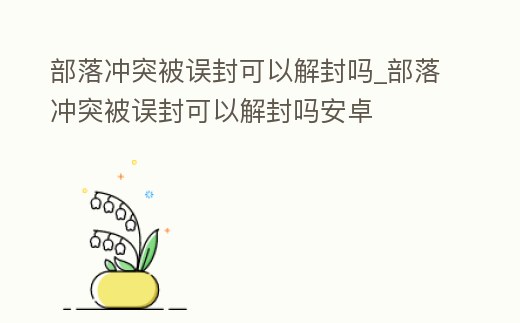 部落冲突被误封可以解封吗_部落冲突被误封可以解封吗安卓